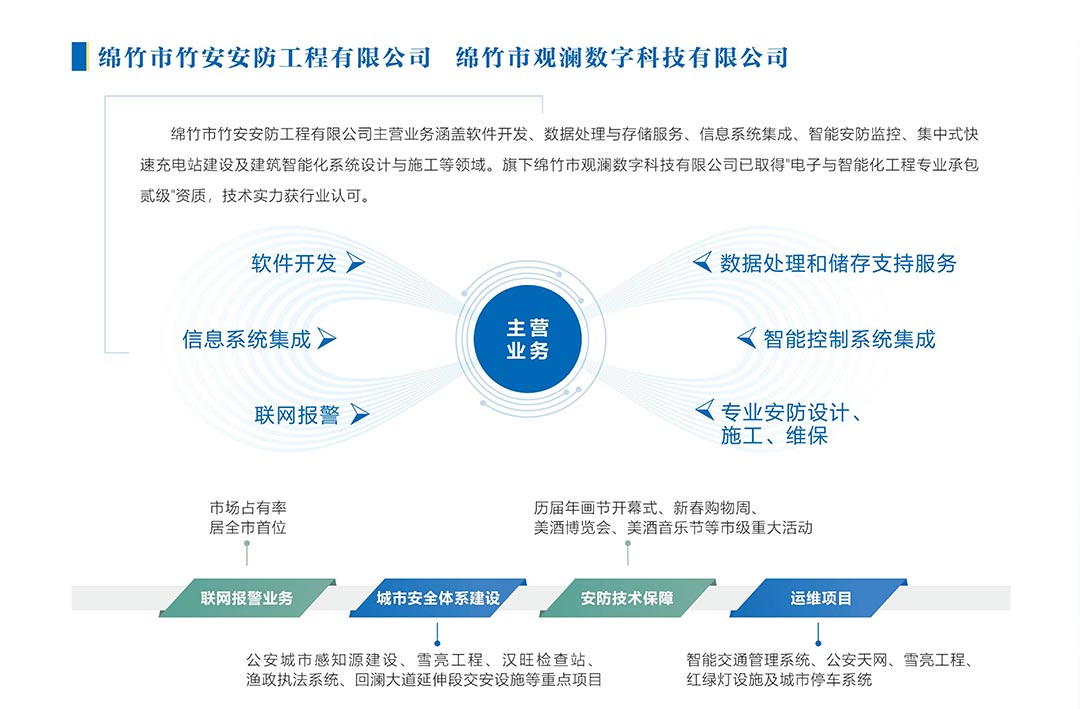 绵竹市竹安安防工程有限公司　绵竹市观澜数字科技有限公司

绵竹市竹安安防工程有限公司主营业务涵盖软件开发、数据处理与存储服务、信息系统集成、智能安防监控、集中式快速充电站建设及建筑智能化系统设计与施工等领域。旗下绵竹市观澜数字科技有限公司已取得"电子与智能化工程专业承包贰级"资质，技术实力获行业认可。

软件开发

信息系统集成

联网报警

主营业务

数据处理和储存支持服务

智能控制系统集成

专业安防设计、施工、维保

市场占有率居全市首位

历届年画节开幕式、新春购物周、美酒博览会、美酒音乐节等市级重大活动

联网报警业务

城市安全体系建设

安防技术保障

运维项目

公安城市感知源建设、雪亮工程、汉旺检查站、渔政执法系统、回澜大道延伸段交安设施等重点项目

智能交通管理系统、公安天网、雪亮工程、红绿灯设施及城市停车系统